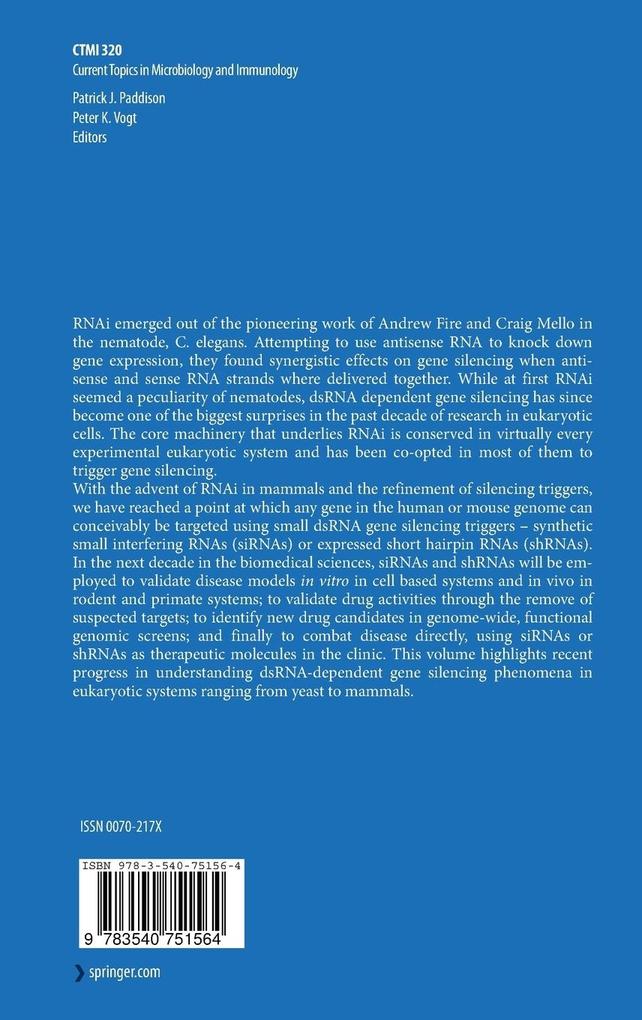 CTMI 320
Current Topics in Microbiology and Immunology

Patrick J. Paddison
Peter K. Vogt
Editors

RNAi emerged out of the pioneering work of Andrew Fire and Craig Mello in the nematode, C. elegans. Attempting to use antisense RNA to knock down gene expression, they found synergistic effects on gene silencing when antisense and sense RNA strands where delivered together. While at first RNAi seemed a peculiarity of nematodes, dsRNA dependent gene silencing has since become one of the biggest surprises in the past decade of research in eukaryotic cells. The core machinery that underlies RNAi is conserved in virtually every experimental eukaryotic system and has been co-opted in most of them to trigger gene silencing.
With the advent of RNAi in mammals and the refinement of silencing triggers, we have reached a point at which any gene in the human or mouse genome can conceivably be targeted using small dsRNA gene silencing triggers – synthetic small interfering RNAs (siRNAs) or expressed short hairpin RNAs (shRNAs). In the next decade in the biomedical sciences, siRNAs and shRNAs will be employed to validate disease models in vitro in cell based systems and in vivo in rodent and primate systems; to validate drug activities through the remove of suspected targets; to identify new drug candidates in genome-wide, functional genomic screens; and finally to combat disease directly, using siRNAs or shRNAs as therapeutic molecules in the clinic. This volume highlights recent progress in understanding dsRNA-dependent gene silencing phenomena in eukaryotic systems ranging from yeast to mammals.

ISSN 0070-217X

ISBN 978-3-540-75156-4

9 783540 751564

springer.com